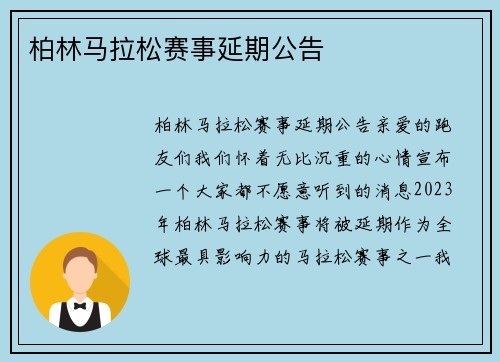 柏林马拉松赛事延期公告

柏林马拉松赛事延期公告亲爱的跑友们我们怀着无比沉重的心情宣布一个大家都不愿意听到的消息2023年柏林马拉松赛事将被延期作为全球最具影响力的马拉松赛事之一我